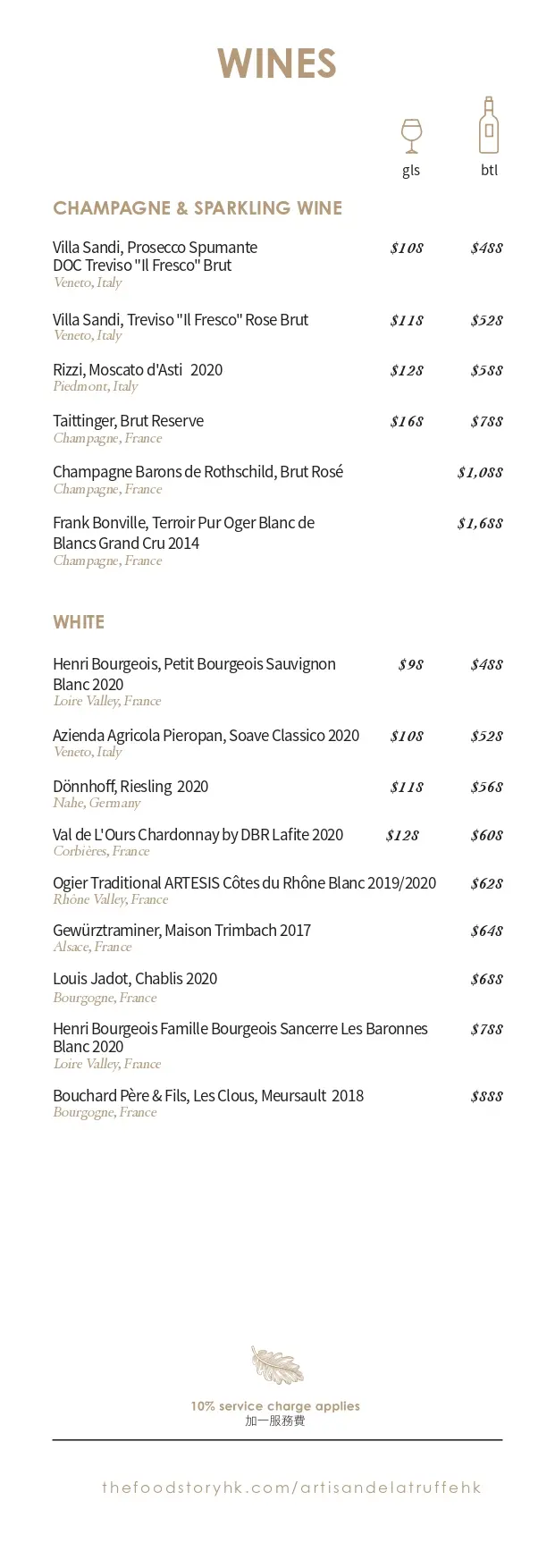 WINES

gls btl

CHAMPAGNE & SPARKLING WINE

Villa Sandi, Prosecco Spumante DOC Treviso "Il Fresco" Brut $108 $488
Veneto, Italy

Villa Sandi, Treviso "Il Fresco" Rose Brut $118 $528
Veneto, Italy

Rizzi, Moscato d'Asti 2020 $128 $588
Piedmont, Italy

Taittinger, Brut Reserve $168 $788
Champagne, France

Champagne Barons de Rothschild, Brut Rosé $1,088
Champagne, France

Frank Bonville, Terroir Pur Oger Blanc de Blancs Grand Cru 2014 $1,688
Champagne, France

WHITE

Henri Bourgeois, Petit Bourgeois Sauvignon Blanc 2020 $98 $488
Loire Valley, France

Azienda Agricola Pieropan, Soave Classico 2020 $108 $528
Veneto, Italy

Dönnhoff, Riesling 2020 $118 $568
Nahe, Germany

Val de L'Ours Chardonnay by DBR Lafite 2020 $128 $608
Corbières, France

Ogier Traditional ARTESIS Côtes du Rhône Blanc 2019/2020 $628
Rhône Valley, France

Gewürztraminer, Maison Trimbach 2017 $648
Alsace, France

Louis Jadot, Chablis 2020 $688
Bourgogne, France

Henri Bourgeois Famille Bourgeois Sancerre Les Baronnes Blanc 2020 $788
Loire Valley, France

Bouchard Père & Fils, Les Clous, Meursault 2018 $888
Bourgogne, France

10% service charge applies
加一服務費

thefoodstoryhk.com/artisandelatruffehk